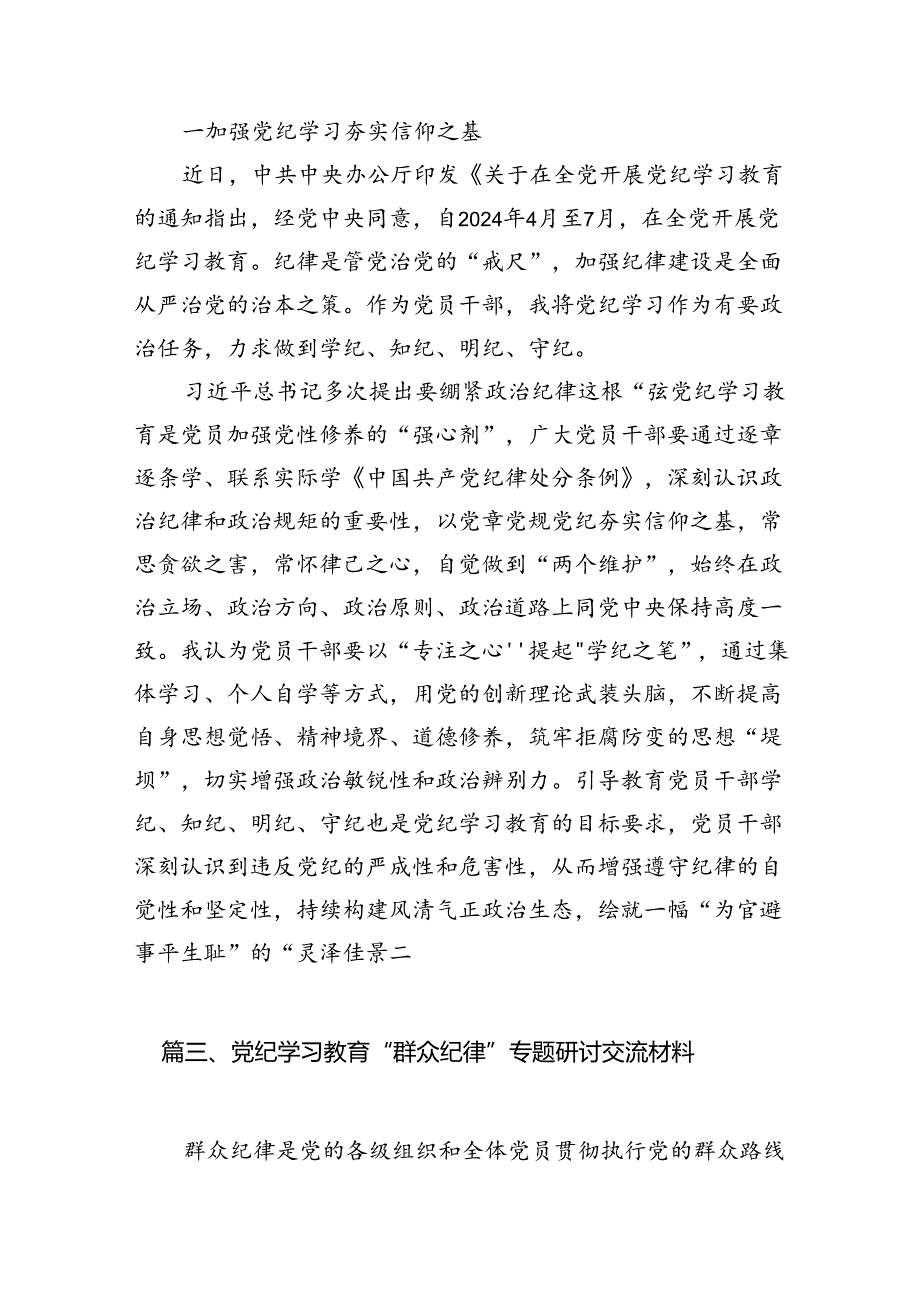 一加强党纪学习夯实信仰之基

近日，中共中央办公厅印发《关于在全党开展党纪学习教育的通知指出，经党中央同意，自2024年4月至7月，在全党开展党纪学习教育。纪律是管党治党的“戒尺”，加强纪律建设是全面从严治党的治本之策。作为党员干部，我将党纪学习作为有要政治任务，力求做到学纪、知纪、明纪、守纪。

习近平总书记多次提出要绷紧政治纪律这根“弦党纪学习教育是党员加强党性修养的“强心剂”，广大党员干部要通过逐章逐条学、联系实际学《中国共产党纪律处分条例》，深刻认识政治纪律和政治规矩的重要性，以党章党规党纪夯实信仰之基，常思贪欲之害，常怀律己之心，自觉做到“两个维护”，始终在政治立场、政治方向、政治原则、政治道路上同党中央保持高度一致。我认为党员干部要以“专注之心''提起"学纪之笔”，通过集体学习、个人自学等方式，用党的创新理论武装头脑，不断提高自身思想觉悟、精神境界、道德修养，筑牢拒腐防变的思想“堤坝”，切实增强政治敏锐性和政治辨别力。引导教育党员干部学纪、知纪、明纪、守纪也是党纪学习教育的目标要求，党员干部深刻认识到违反党纪的严成性和危害性，从而增强遵守纪律的自觉性和坚定性，持续构建风清气正政治生态，绘就一幅“为官避事平生耻”的“灵泽佳景二

篇三、党纪学习教育“群众纪律”专题研讨交流材料

群众纪律是党的各级组织和全体党员贯彻执行党的群众路线